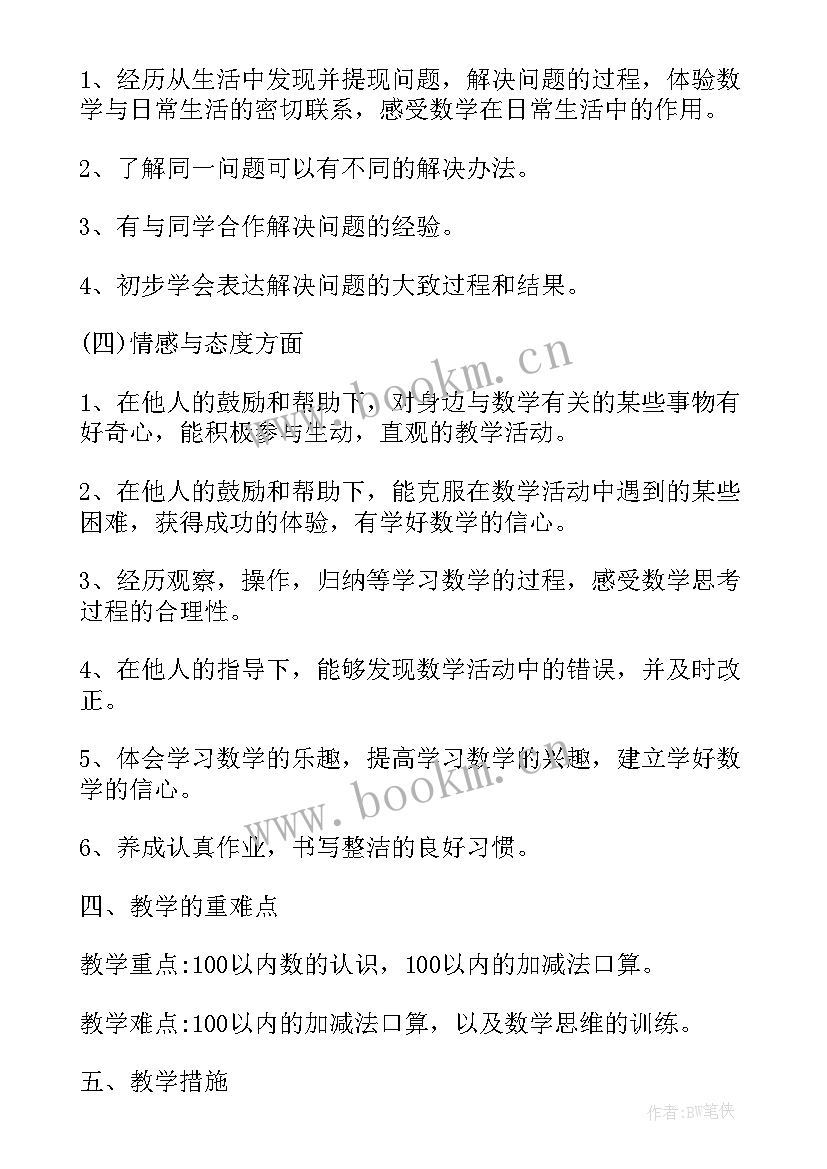 1、经历从生活中发现并提现问题，解决问题的过程，体验数学与日常生活的密切联系，感受数学在日常生活中的作用。

2、了解同一问题可以有不同的解决办法。

3、有与同学合作解决问题的经验。

4、初步学会表达解决问题的大致过程和结果。

(四)情感与态度方面

1、在他人的鼓励和帮助下，对身边与数学有关的某些事物有好奇心，能积极参与生动，直观的教学活动。

2、在他人的鼓励和帮助下，能克服在数学活动中遇到的某些困难，获得成功的体验，有学好数学的信心。

3、经历观察，操作，归纳等学习数学的过程，感受数学思考过程的合理性。

4、在他人的指导下，能够发现数学活动中的错误，并及时改正。

5、体会学习数学的乐趣，提高学习数学的兴趣，建立学好数学的信心。

6、养成认真作业，书写整洁的良好习惯。

四、教学的重难点

教学重点:100以内数的认识，100以内的加减法口算。

教学难点:100以内的加减法口算，以及数学思维的训练。

五、教学措施

www.bookm.cn

www.bookm.cn

作者:BW笔侠